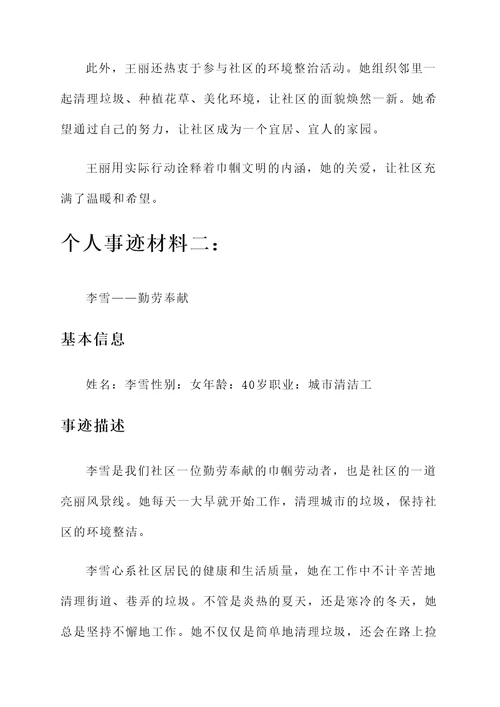 此外，王丽还热衷于参与社区的环境整治活动。她组织邻里一起清理垃圾、种植花草、美化环境，让社区的面貌焕然一新。她希望通过自己的努力，让社区成为一个宜居、宜人的家园。

王丽用实际行动诠释着巾帼文明的内涵，她的关爱，让社区充满了温暖和希望。

个人事迹材料二：

李雪——勤劳奉献

基本信息

姓名：李雪性别：女年龄：40岁职业：城市清洁工

事迹描述

李雪是我们社区一位勤劳奉献的巾帼劳动者，也是社区的一道亮丽风景线。她每天一大早就开始工作，清理城市的垃圾，保持社区的环境整洁。

李雪心系社区居民的健康和生活质量，她在工作中不计辛苦地清理街道、巷弄的垃圾。不管是炎热的夏天，还是寒冷的冬天，她总是坚持不懈地工作。她不仅仅是简单地清理垃圾，还会在路上捡